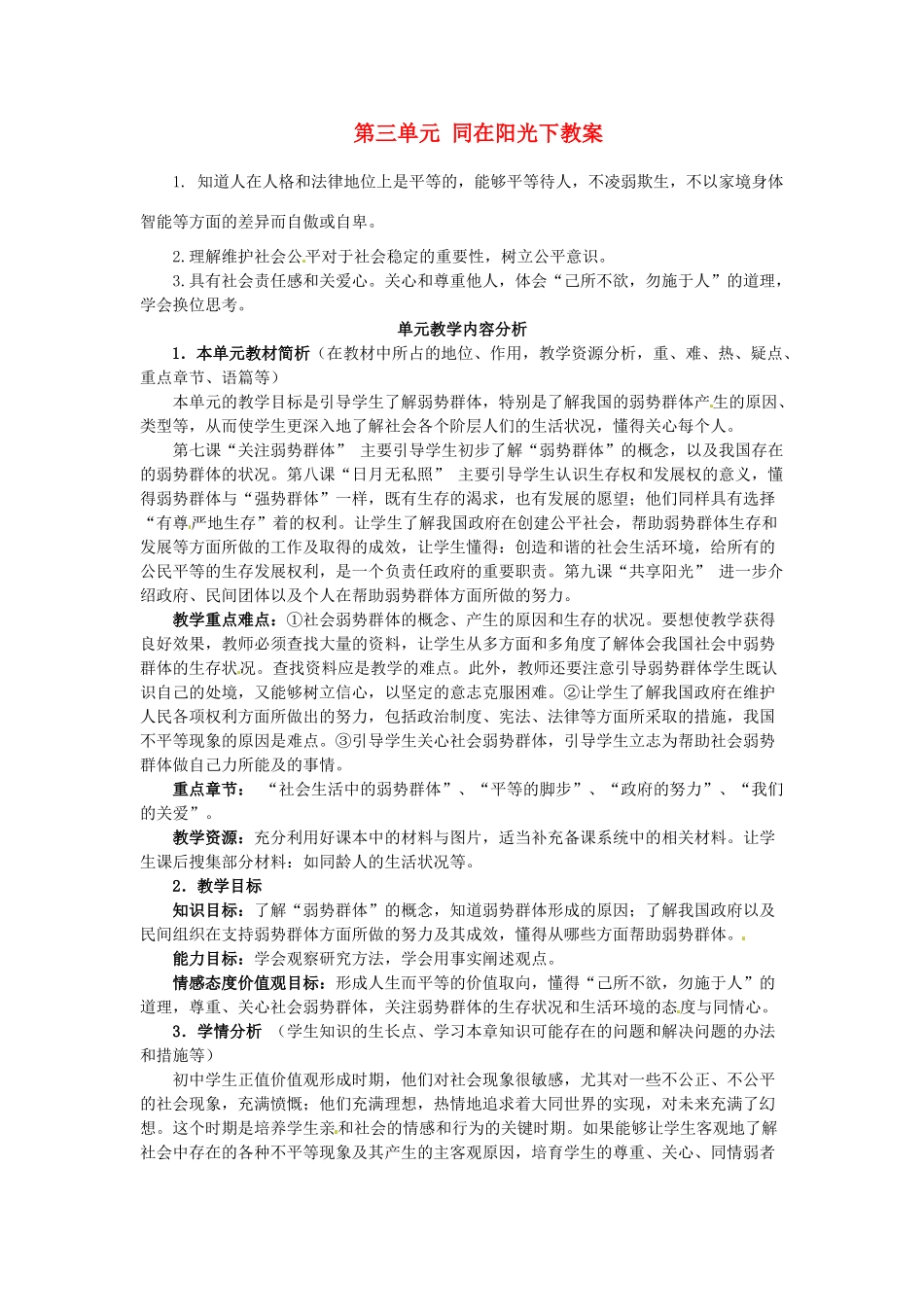 第三单元 同在阳光下教案

1. 知道人在人格和法律地位上是平等的，能够平等待人，不凌弱欺生，不以家境身体智能等方面的差异而自傲或自卑。

2.理解维护社会公平对于社会稳定的重要性，树立公平意识。

3.具有社会责任感和关爱心。关心和尊重他人，体会“己所不欲，勿施于人”的道理，学会换位思考。

单元教学内容分析

1．本单元教材简析（在教材中所占的地位、作用，教学资源分析，重、难、热、疑点、重点章节、语篇等）

本单元的教学目标是引导学生了解弱势群体，特别是了解我国的弱势群体产生的原因、类型等，从而使学生更深入地了解社会各个阶层人们的生活状况，懂得关心每个人。

第七课“关注弱势群体” 主要引导学生初步了解“弱势群体”的概念，以及我国存在的弱势群体的状况。第八课“日月无私照” 主要引导学生认识生存权和发展权的意义，懂得弱势群体与“强势群体”一样，既有生存的渴求，也有发展的愿望；他们同样具有选择“有尊严地生存”着的权利。让学生了解我国政府在创建公平社会，帮助弱势群体生存和发展等方面所做的工作及取得的成效，让学生懂得：创造和谐的社会生活环境，给所有的公民平等的生存发展权利，是一个负责任政府的重要职责。第九课“共享阳光” 进一步介绍政府、民间团体以及个人在帮助弱势群体方面所做的努力。

教学重点难点：①社会弱势群体的概念、产生的原因和生存的状况。要想使教学获得良好效果，教师必须查找大量的资料，让学生从多方面和多角度了解体会我国社会中弱势群体的生存状况。查找资料应是教学的难点。此外，教师还要注意引导弱势群体学生既认识自己的处境，又能够树立信心，以坚定的意志克服困难。②让学生了解我国政府在维护人民各项权利方面所做出的努力，包括政治制度、宪法、法律等方面所采取的措施，我国不平等现象的原因是难点。③引导学生关心社会弱势群体，引导学生立志为帮助社会弱势群体做自己力所能及的事情。

重点章节： “社会生活中的弱势群体”、“平等的脚步”、“政府的努力”、“我们的关爱”。

教学资源：充分利用好课本中的材料与图片，适当补充备课系统中的相关材料。让学生课后搜集部分材料：如同龄人的生活状况等。

2．教学目标

知识目标：了解“弱势群体”的概念，知道弱势群体形成的原因；了解我国政府以及民间组织在支持弱势群体方面所做的努力及其成效，懂得从哪些方面帮助弱势群体。

能力目标：学会观察研究方法，学会用事实阐述观点。

情感态度价值观目标：形成人生而平等的价值取向，懂得“己所不欲，勿施于人”的道理，尊重、关心社会弱势群体，关注弱势群体的生存状况和生活环境的态度与同情心。

3．学情分析 （学生知识的生长点、学习本章知识可能存在的问题和解决问题的办法和措施等）

初中学生正值价值观形成时期，他们对社会现象很敏感，尤其对一些不公正、不公平的社会现象，充满愤慨；他们充满理想，热情地追求着大同世界的实现，对未来充满了幻想。这个时期是培养学生亲和社会的情感和行为的关键时期。如果能够让学生客观地了解社会中存在的各种不平等现象及其产生的主客观原因，培育学生的尊重、关心、同情弱者